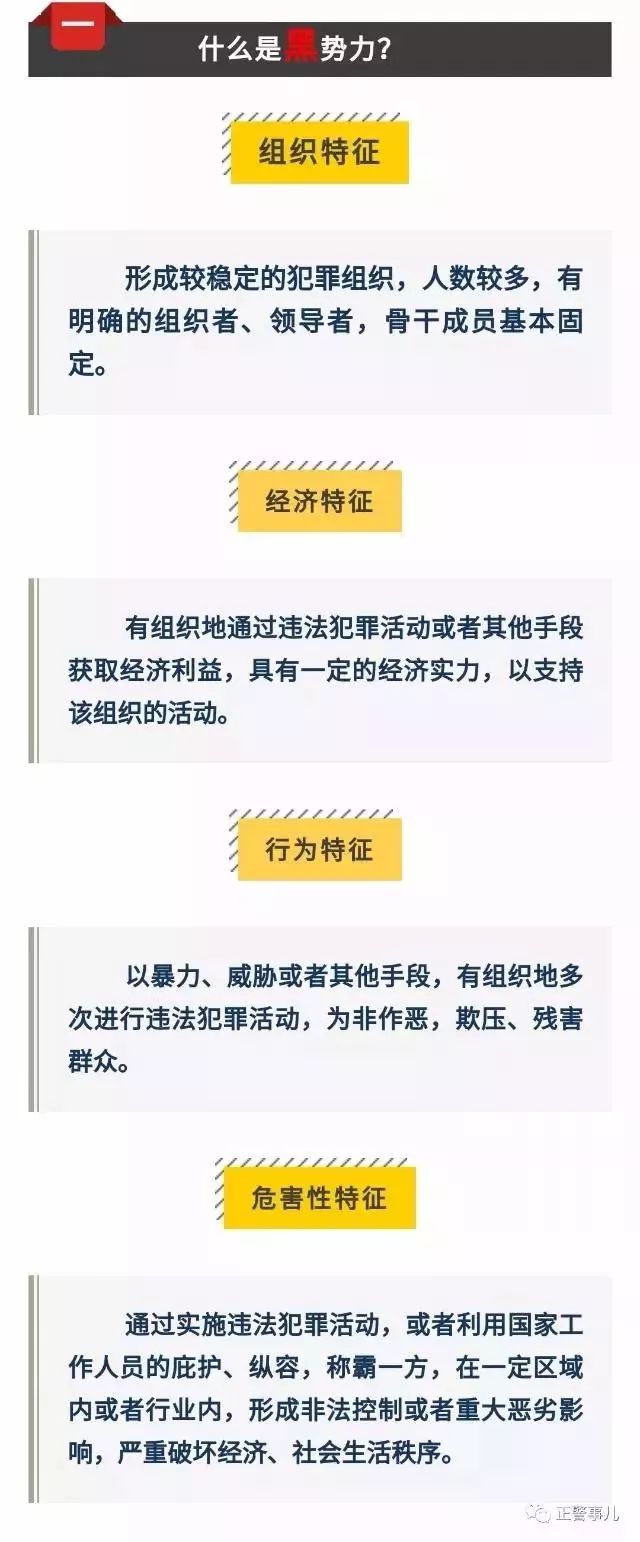 一

什么是黑势力？

组织特征

形成较稳定的犯罪组织，人数较多，有明确的组织者、领导者，骨干成员基本固定。

经济特征

有组织地通过违法犯罪活动或者其他手段获取经济利益，具有一定的经济实力，以支持该组织的活动。

行为特征

以暴力、威胁或者其他手段，有组织地多次进行违法犯罪活动，为非作恶，欺压、残害群众。

危害性特征

通过实施违法犯罪活动，或者利用国家工作人员的庇护、纵容，称霸一方，在一定区域内或者行业内，形成非法控制或者重大恶劣影响，严重破坏经济、社会生活秩序。

正警事儿